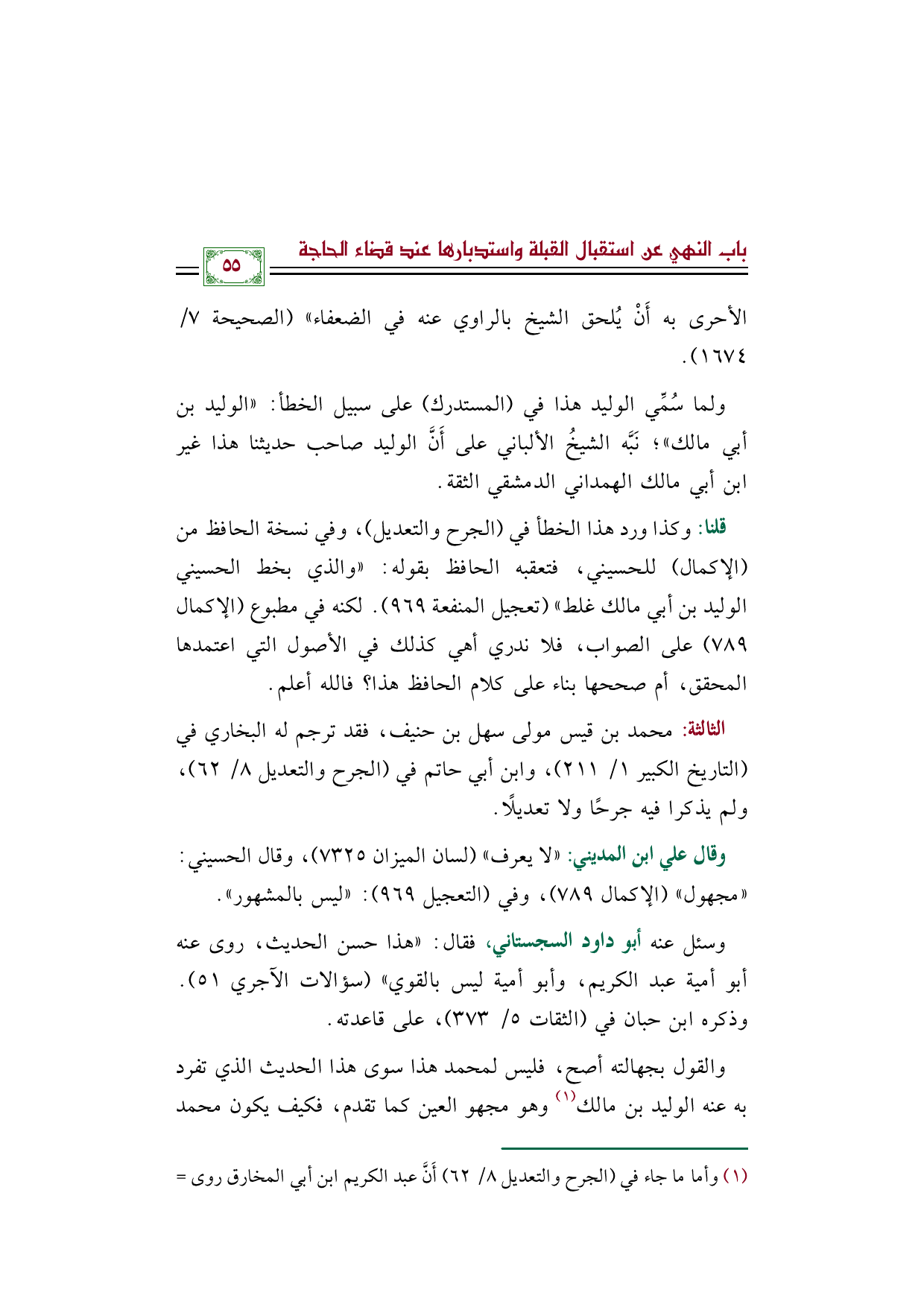 باب النهي عن استقبال القبلة واستدبارها عند قضاء الحاجة

٥٥

الأحرى به أَنْ يُلحق الشيخ بالراوي عنه في الضعفاء» (الصحيحة ٧/ ١٦٧٤).

ولما سُمِّي الوليد هذا في (المستدرك) على سبيل الخطأ: «الوليد بن أبي مالك»؛ نَبَّه الشيخُ الألباني على أَنَّ الوليد صاحب حديثنا هذا غير ابن أبي مالك الهمداني الدمشقي الثقة.

قلنا: وكذا ورد هذا الخطأ في (الجرح والتعديل)، وفي نسخة الحافظ من (الإكمال) للحسيني، فتعقبه الحافظ بقوله: «والذي بخط الحسيني الوليد بن أبي مالك غلط» (تعجيل المنفعة ٩٦٩). لكنه في مطبوع (الإكمال ٧٨٩) على الصواب، فلا ندري أهي كذلك في الأصول التي اعتمدها المحقق، أم صححها بناء على كلام الحافظ هذا؟ فالله أعلم.

الثالثة: محمد بن قيس مولى سهل بن حنيف، فقد ترجم له البخاري في (التاريخ الكبير ١/ ٢١١)، وابن أبي حاتم في (الجرح والتعديل ٨/ ٦٢)، ولم يذكرا فيه جرحًا ولا تعديلًا.

وقال علي ابن المديني: «لا يعرف» (لسان الميزان ٧٣٢٥)، وقال الحسيني: «مجهول» (الإكمال ٧٨٩)، وفي (التعجيل ٩٦٩): «ليس بالمشهور».

وسئل عنه أبو داود السجستاني، فقال: «هذا حسن الحديث، روى عنه أبو أمية عبد الكريم، وأبو أمية ليس بالقوي» (سؤالات الآجري ٥١). وذكره ابن حبان في (الثقات ٥/ ٣٧٣)، على قاعدته.

والقول بجهالته أصح، فليس لمحمد هذا سوى هذا الحديث الذي تفرد به عنه الوليد بن مالك$^{(١)}$ وهو مجهو العين كما تقدم، فكيف يكون محمد

(١) وأما ما جاء في (الجرح والتعديل ٨/ ٦٢) أَنَّ عبد الكريم ابن أبي المخارق روى =